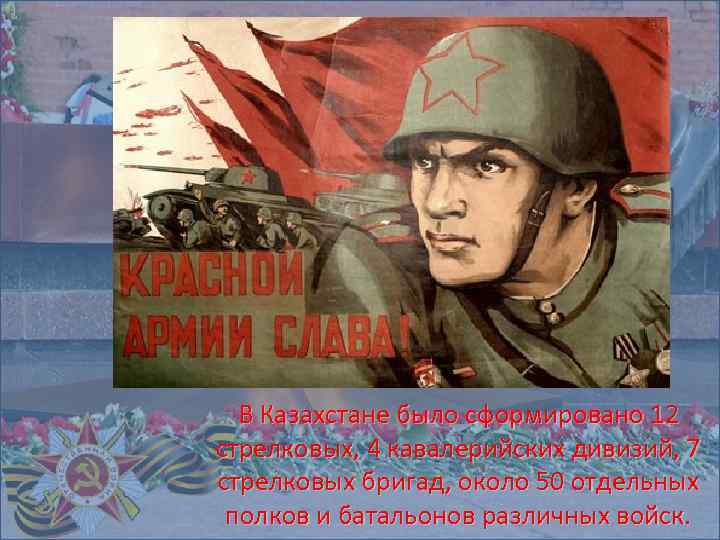 КРАСНОЙ АРМИИ СЛАВА!

В Казахстане было сформировано 12 стрелковых, 4 кавалерийских дивизий, 7 стрелковых бригад, около 50 отдельных полков и батальонов различных войск.